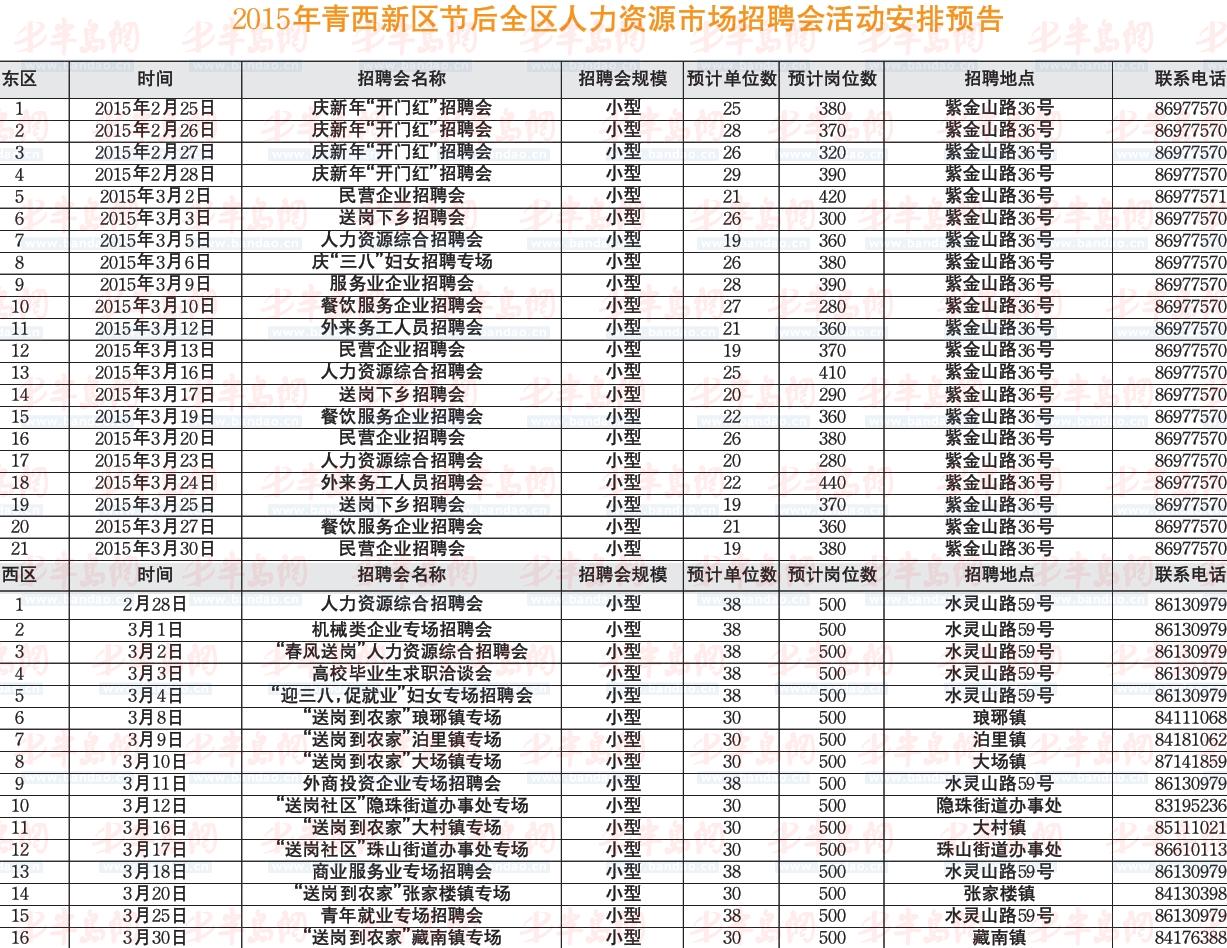 2015年青西新区节后全区人力资源市场招聘会活动安排预告

| 东区 | 时间 | 招聘会名称 | 招聘会规模 | 预计单位数 | 预计岗位数 | 招聘地点 | 联系电话 |
|---|---|---|---|---|---|---|---|
| 1 | 2015年2月25日 | 庆新年“开门红”招聘会 | 小型 | 25 | 380 | 紫金山路36号 | 86977570 |
| 2 | 2015年2月26日 | 庆新年“开门红”招聘会 | 小型 | 28 | 370 | 紫金山路36号 | 86977570 |
| 3 | 2015年2月27日 | 庆新年“开门红”招聘会 | 小型 | 26 | 320 | 紫金山路36号 | 86977570 |
| 4 | 2015年2月28日 | 庆新年“开门红”招聘会 | 小型 | 29 | 390 | 紫金山路36号 | 86977570 |
| 5 | 2015年3月2日 | 民营企业招聘会 | 小型 | 21 | 420 | 紫金山路36号 | 86977571 |
| 6 | 2015年3月3日 | 送岗下乡招聘会 | 小型 | 26 | 300 | 紫金山路36号 | 86977570 |
| 7 | 2015年3月5日 | 人力资源综合招聘会 | 小型 | 19 | 360 | 紫金山路36号 | 86977570 |
| 8 | 2015年3月6日 | 庆“三八”妇女招聘专场 | 小型 | 26 | 380 | 紫金山路36号 | 86977570 |
| 9 | 2015年3月9日 | 服务业企业招聘会 | 小型 | 28 | 390 | 紫金山路36号 | 86977570 |
| 10 | 2015年3月10日 | 餐饮服务企业招聘会 | 小型 | 27 | 280 | 紫金山路36号 | 86977570 |
| 11 | 2015年3月12日 | 外来务工人员招聘会 | 小型 | 21 | 360 | 紫金山路36号 | 86977570 |
| 12 | 2015年3月13日 | 民营企业招聘会 | 小型 | 19 | 370 | 紫金山路36号 | 86977570 |
| 13 | 2015年3月16日 | 人力资源综合招聘会 | 小型 | 25 | 410 | 紫金山路36号 | 86977570 |
| 14 | 2015年3月17日 | 送岗下乡招聘会 | 小型 | 20 | 290 | 紫金山路36号 | 86977570 |
| 15 | 2015年3月19日 | 餐饮服务企业招聘会 | 小型 | 22 | 360 | 紫金山路36号 | 86977570 |
| 16 | 2015年3月20日 | 民营企业招聘会 | 小型 | 26 | 380 | 紫金山路36号 | 86977570 |
| 17 | 2015年3月23日 | 人力资源综合招聘会 | 小型 | 20 | 280 | 紫金山路36号 | 86977570 |
| 18 | 2015年3月24日 | 外来务工人员招聘会 | 小型 | 22 | 440 | 紫金山路36号 | 86977570 |
| 19 | 2015年3月25日 | 送岗下乡招聘会 | 小型 | 19 | 370 | 紫金山路36号 | 86977570 |
| 20 | 2015年3月27日 | 餐饮服务企业招聘会 | 小型 | 21 | 360 | 紫金山路36号 | 86977570 |
| 21 | 2015年3月30日 | 民营企业招聘会 | 小型 | 19 | 380 | 紫金山路36号 | 86977570 |
| 西区 | 时间 | 招聘会名称 | 招聘会规模 | 预计单位数 | 预计岗位数 | 招聘地点 | 联系电话 |
| 1 | 2月28日 | 人力资源综合招聘会 | 小型 | 38 | 500 | 水灵山路59号 | 86130979 |
| 2 | 3月1日 | 机械类企业专场招聘会 | 小型 | 38 | 500 | 水灵山路59号 | 86130979 |
| 3 | 3月2日 | “春风送岗”人力资源综合招聘会 | 小型 | 38 | 500 | 水灵山路59号 | 86130979 |
| 4 | 3月3日 | 高校毕业生求职洽谈会 | 小型 | 38 | 500 | 水灵山路59号 | 86130979 |
| 5 | 3月4日 | “迎三八，促就业”妇女专场招聘会 | 小型 | 38 | 500 | 水灵山路59号 | 86130979 |
| 6 | 3月8日 | “送岗到农家”琅琊镇专场 | 小型 | 30 | 500 | 琅琊镇 | 84111068 |
| 7 | 3月9日 | “送岗到农家”泊里镇专场 | 小型 | 30 | 500 | 泊里镇 | 84181062 |
| 8 | 3月10日 | “送岗到农家”大场镇专场 | 小型 | 30 | 500 | 大场镇 | 87141859 |
| 9 | 3月11日 | 外商投资企业专场招聘会 | 小型 | 38 | 500 | 水灵山路59号 | 86130979 |
| 10 | 3月12日 | “送岗社区”隐珠街道办事处专场 | 小型 | 30 | 500 | 隐珠街道办事处 | 83195236 |
| 11 | 3月16日 | “送岗到农家”大村镇专场 | 小型 | 30 | 500 | 大村镇 | 85111021 |
| 12 | 3月17日 | “送岗社区”珠山街道办事处专场 | 小型 | 30 | 500 | 珠山街道办事处 | 86610113 |
| 13 | 3月18日 | 商业服务业专场招聘会 | 小型 | 38 | 500 | 水灵山路59号 | 86130979 |
| 14 | 3月20日 | “送岗到农家”张家楼镇专场 | 小型 | 30 | 500 | 张家楼镇 | 84130398 |
| 15 | 3月25日 | 青年就业专场招聘会 | 小型 | 38 | 500 | 水灵山路59号 | 86130979 |
| 16 | 3月30日 | “送岗到农家”藏南镇专场 | 小型 | 30 | 500 | 藏南镇 | 84176388 |